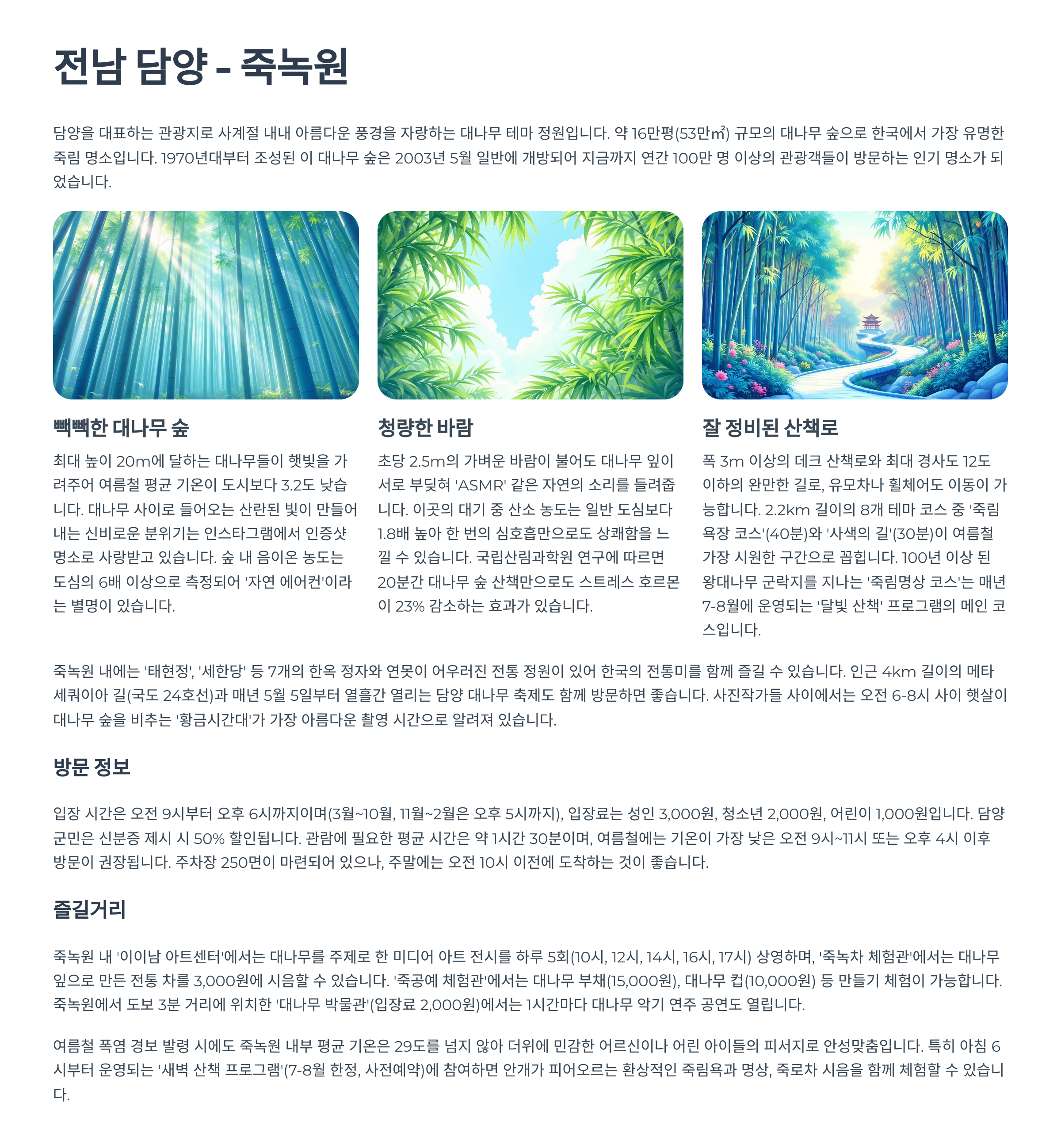 전남 담양 - 죽녹원

담양을 대표하는 관광지로 사계절 내내 아름다운 풍경을 자랑하는 대나무 테마 정원입니다. 약 16만평(53만㎡) 규모의 대나무 숲으로 한국에서 가장 유명한 죽림 명소입니다. 1970년대부터 조성된 이 대나무 숲은 2003년 5월 일반에 개방되어 지금까지 연간 100만 명 이상의 관광객들이 방문하는 인기 명소가 되었습니다.

빽빽한 대나무 숲

최대 높이 20m에 달하는 대나무들이 햇빛을 가려주어 여름철 평균 기온이 도시보다 3.2도 낮습니다. 대나무 사이로 들어오는 산란된 빛이 만들어내는 신비로운 분위기는 인스타그램에서 인증샷 명소로 사랑받고 있습니다. 숲 내 음이온 농도는 도심의 6배 이상으로 측정되어 '자연 에어컨'이라는 별명이 있습니다.

청량한 바람

초당 2.5m의 가벼운 바람이 불어도 대나무 잎이 서로 부딪혀 'ASMR' 같은 자연의 소리를 들려줍니다. 이곳의 대기 중 산소 농도는 일반 도심보다 1.8배 높아 한 번의 심호흡만으로도 상쾌함을 느낄 수 있습니다. 국립산림과학원 연구에 따르면 20분간 대나무 숲 산책만으로도 스트레스 호르몬이 23% 감소하는 효과가 있습니다.

잘 정비된 산책로

폭 3m 이상의 데크 산책로와 최대 경사도 12도 이하의 완만한 길로, 유모차나 휠체어도 이동이 가능합니다. 2.2km 길이의 8개 테마 코스 중 '죽림욕장 코스'(40분)와 '사색의 길'(30분)이 여름철 가장 시원한 구간으로 꼽힙니다. 100년 이상 된 왕대나무 군락지를 지나는 '죽림명상 코스'는 매년 7-8월에 운영되는 '달빛 산책' 프로그램의 메인 코스입니다.

죽녹원 내에는 '태현정', '세한당' 등 7개의 한옥 정자와 연못이 어우러진 전통 정원이 있어 한국의 전통미를 함께 즐길 수 있습니다. 인근 4km 길이의 메타세쿼이아 길(국도 24호선)과 매년 5월 5일부터 열흘간 열리는 담양 대나무 축제도 함께 방문하면 좋습니다. 사진작가들 사이에서는 오전 6-8시 사이 햇살이 대나무 숲을 비추는 '황금시간대'가 가장 아름다운 촬영 시간으로 알려져 있습니다.

방문 정보

입장 시간은 오전 9시부터 오후 6시까지이며(3월~10월, 11월~2월은 오후 5시까지), 입장료는 성인 3,000원, 청소년 2,000원, 어린이 1,000원입니다. 담양 군민은 신분증 제시 시 50% 할인됩니다. 관람에 필요한 평균 시간은 약 1시간 30분이며, 여름철에는 기온이 가장 낮은 오전 9시~11시 또는 오후 4시 이후 방문이 권장됩니다. 주차장 250면이 마련되어 있으나, 주말에는 오전 10시 이전에 도착하는 것이 좋습니다.

즐길거리

죽녹원 내 '이이남 아트센터'에서는 대나무를 주제로 한 미디어 아트 전시를 하루 5회(10시, 12시, 14시, 16시, 17시) 상영하며, '죽녹차 체험관'에서는 대나무 잎으로 만든 전통 차를 3,000원에 시음할 수 있습니다. '죽공예 체험관'에서는 대나무 부채(15,000원), 대나무 컵(10,000원) 등 만들기 체험이 가능합니다. 죽녹원에서 도보 3분 거리에 위치한 '대나무 박물관'(입장료 2,000원)에서는 1시간마다 대나무 악기 연주 공연도 열립니다.

여름철 폭염 경보 발령 시에도 죽녹원 내부 평균 기온은 29도를 넘지 않아 더위에 민감한 어르신이나 어린 아이들의 피서지로 안성맞춤입니다. 특히 아침 6시부터 운영되는 '새벽 산책 프로그램'(7-8월 한정, 사전예약)에 참여하면 안개가 피어오르는 환상적인 죽림욕과 명상, 죽로차 시음을 함께 체험할 수 있습니다.